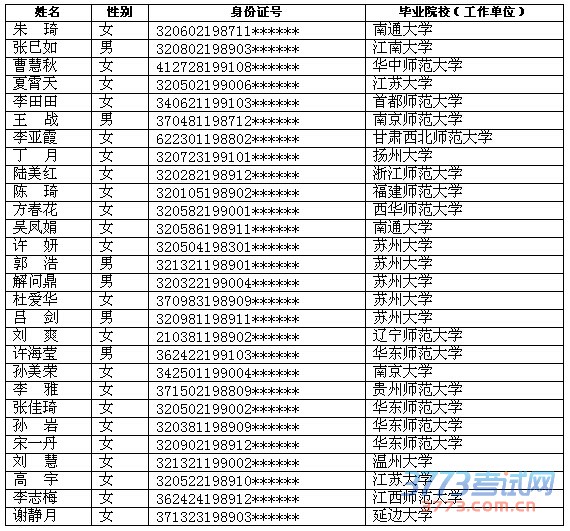 | 姓名 | 性别 | 身份证号 | 毕业院校（工作单位） |
|---|---|---|---|
| 朱 琦 | 女 | 320602198711****** | 南通大学 |
| 张巳如 | 男 | 320802198903****** | 江南大学 |
| 曹慧秋 | 女 | 412728199108****** | 华中师范大学 |
| 夏霄天 | 女 | 320502199006****** | 江苏大学 |
| 李田田 | 女 | 340621199103****** | 首都师范大学 |
| 王 战 | 男 | 370481198712****** | 南京师范大学 |
| 李亚霞 | 女 | 622301198802****** | 甘肃西北师范大学 |
| 丁 月 | 女 | 320723199101****** | 扬州大学 |
| 陆美红 | 女 | 320282198912****** | 浙江师范大学 |
| 陈 琦 | 女 | 320105198902****** | 福建师范大学 |
| 方春花 | 女 | 320582199001****** | 西华师范大学 |
| 吴凤娟 | 女 | 320586198911****** | 南通大学 |
| 许 妍 | 女 | 320504198301****** | 苏州大学 |
| 郭 浩 | 男 | 321321198901****** | 苏州大学 |
| 解问鼎 | 男 | 320322199004****** | 苏州大学 |
| 杜爱华 | 女 | 370983198909****** | 苏州大学 |
| 吕 剑 | 男 | 320981198911****** | 苏州大学 |
| 刘 爽 | 女 | 210381198902****** | 辽宁师范大学 |
| 许海莹 | 男 | 362422199103****** | 华东师范大学 |
| 孙美荣 | 女 | 342501199004****** | 南京大学 |
| 李 雅 | 女 | 371502198809****** | 贵州师范大学 |
| 张佳琦 | 女 | 320502199002****** | 华东师范大学 |
| 孙 岩 | 女 | 320381198909****** | 华东师范大学 |
| 宋一丹 | 女 | 320902198912****** | 华东师范大学 |
| 刘 慧 | 女 | 321321199002****** | 温州大学 |
| 高 宇 | 女 | 320522198910****** | 江苏大学 |
| 李志梅 | 女 | 362424198912****** | 江西师范大学 |
| 谢静月 | 女 | 371323198903****** | 延边大学 |

3773考试网
3773.com.cn